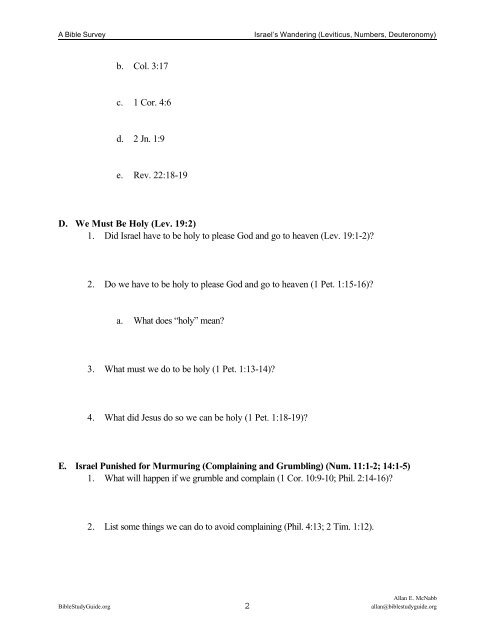 A Bible Survey

Israel's Wandering (Leviticus, Numbers, Deuteronomy)

b. Col. 3:17

c. 1 Cor. 4:6

d. 2 Jn. 1:9

e. Rev. 22:18-19

D. We Must Be Holy (Lev. 19:2)

1. Did Israel have to be holy to please God and go to heaven (Lev. 19:1-2)?

2. Do we have to be holy to please God and go to heaven (1 Pet. 1:15-16)?

a. What does "holy" mean?

3. What must we do to be holy (1 Pet. 1:13-14)?

4. What did Jesus do so we can be holy (1 Pet. 1:18-19)?

E. Israel Punished for Murmuring (Complaining and Grumbling) (Num. 11:1-2; 14:1-5)

1. What will happen if we grumble and complain (1 Cor. 10:9-10; Phil. 2:14-16)?

2. List some things we can do to avoid complaining (Phil. 4:13; 2 Tim. 1:12).

BibleStudyGuide.org

2

Allan E. McNabb
allan@biblestudyguide.org